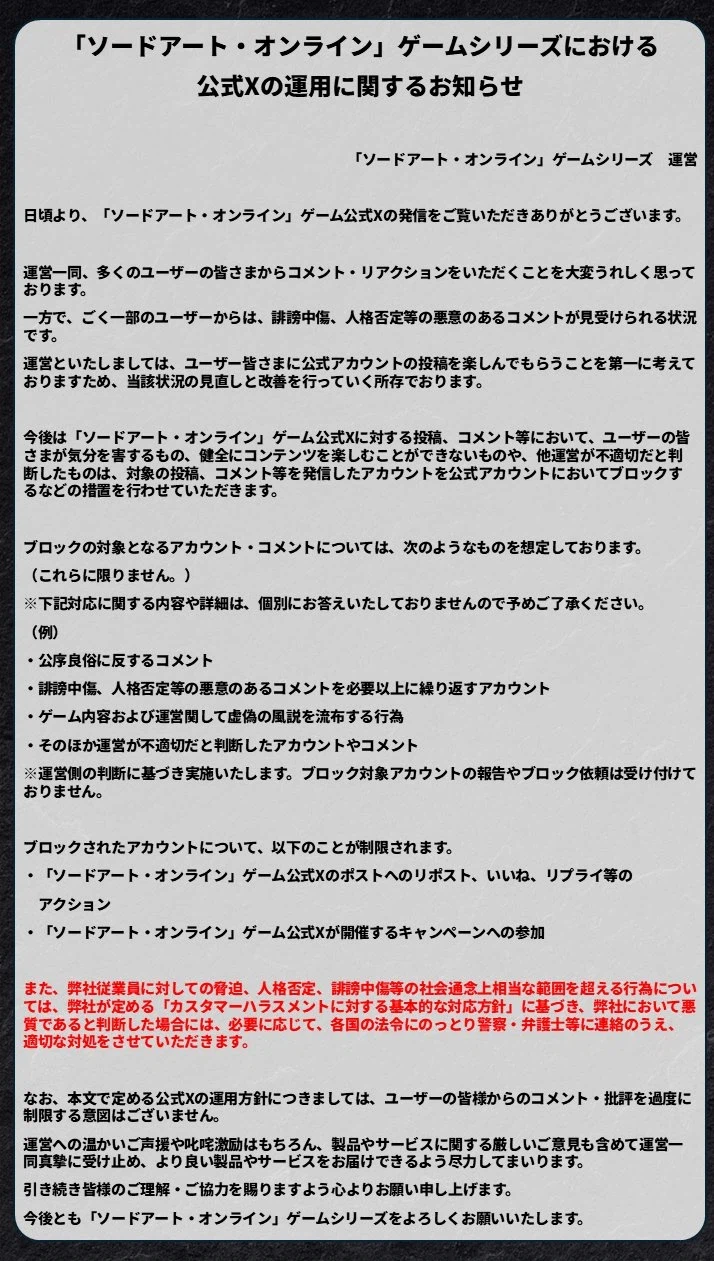 「ソードアート・オンライン」ゲームシリーズにおける
公式Xの運用に関するお知らせ

「ソードアート・オンライン」ゲームシリーズ　運営

日頃より、「ソードアート・オンライン」ゲーム公式Xの発信をご覧いただきありがとうございます。

運営一同、多くのユーザーの皆さまからコメント・リアクションをいただくことを大変うれしく思っております。

一方で、ごく一部のユーザーからは、誹謗中傷、人格否定等の悪意のあるコメントが見受けられる状況です。

運営といたしましては、ユーザー皆さまに公式アカウントの投稿を楽しんでもらうことを第一に考えておりますため、当該状況の見直しと改善を行っていく所存でおります。

今後は「ソードアート・オンライン」ゲーム公式Xに対する投稿、コメント等において、ユーザーの皆さまが気分を害するもの、健全にコンテンツを楽しむことができないものや、他運営が不適切だと判断したものは、対象の投稿、コメント等を発信したアカウントを公式アカウントにおいてブロックするなどの措置を行わせていただきます。

ブロックの対象となるアカウント・コメントについては、次のようなものを想定しております。
（これらに限りません。）
※下記対応に関する内容や詳細は、個別にお答えいたしておりませんので予めご了承ください。
（例）
・公序良俗に反するコメント
・誹謗中傷、人格否定等の悪意のあるコメントを必要以上に繰り返すアカウント
・ゲーム内容および運営関して虚偽の風説を流布する行為
・そのほか運営が不適切だと判断したアカウントやコメント
※運営側の判断に基づき実施いたします。ブロック対象アカウントの報告やブロック依頼は受け付けておりません。

ブロックされたアカウントについて、以下のことが制限されます。
・「ソードアート・オンライン」ゲーム公式Xのポストへのリポスト、いいね、リプライ等のアクション
・「ソードアート・オンライン」ゲーム公式Xが開催するキャンペーンへの参加

また、弊社従業員に対しての脅迫、人格否定、誹謗中傷等の社会通念上相当な範囲を超える行為については、弊社が定める「カスタマーハラスメントに対する基本的な対応方針」に基づき、弊社において悪質であると判断した場合には、必要に応じて、各国の法令にのっとり警察・弁護士等に連絡のうえ、適切な対処をさせていただきます。

なお、本文で定める公式Xの運用方針につきましては、ユーザーの皆様からのコメント・批評を過度に制限する意図はございません。

運営への温かいご声援や叱咤激励はもちろん、製品やサービスに関する厳しいご意見も含めて運営一同真摯に受け止め、より良い製品やサービスをお届けできるよう尽力してまいります。

引き続き皆様のご理解・ご協力を賜りますよう心よりお願い申し上げます。

今後とも「ソードアート・オンライン」ゲームシリーズをよろしくお願いいたします。